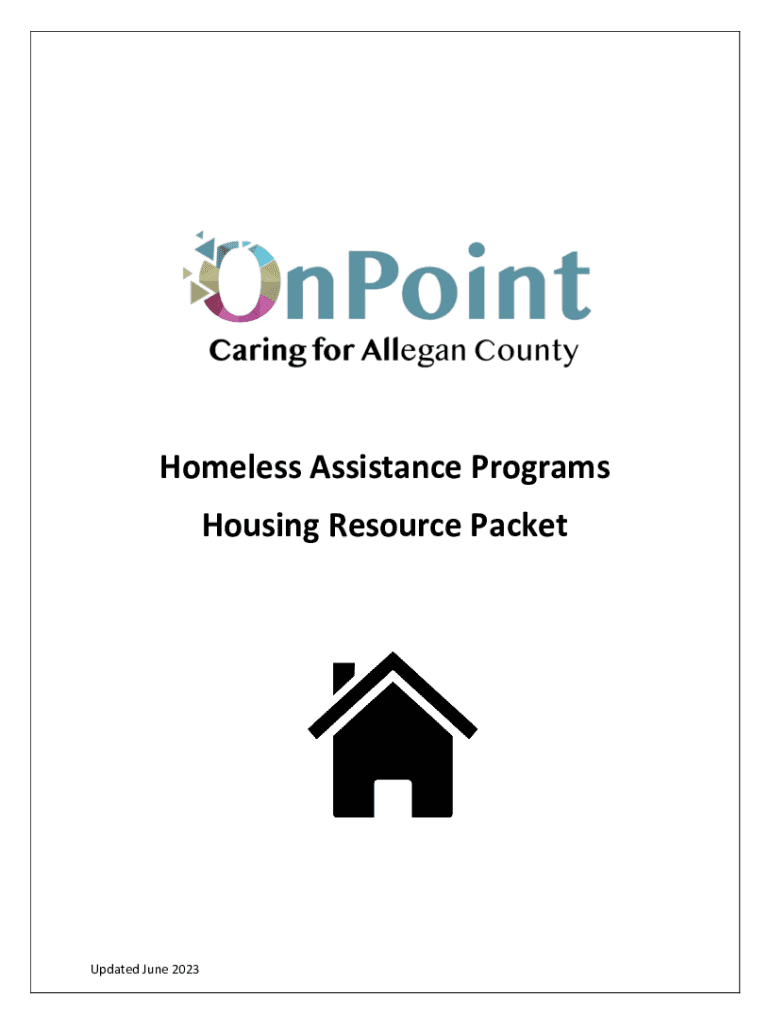 OnPoint
Caring for Allegan County

Homeless Assistance Programs
Housing Resource Packet

Updated June 2023